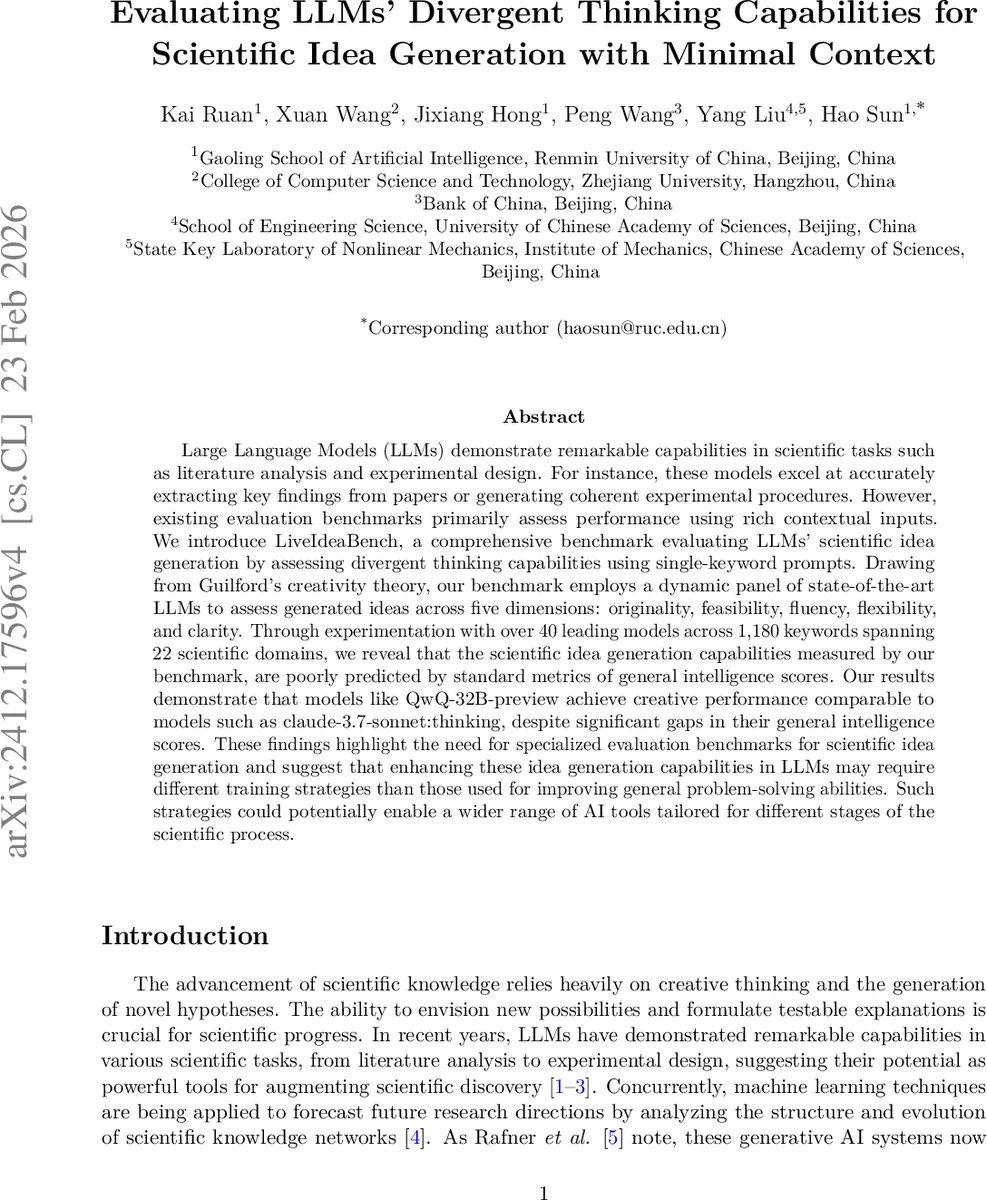 Evaluating LLMs' Divergent Thinking Capabilities for Scientific Idea Generation with Minimal Context

Kai Ruan$^1$, Xuan Wang$^2$, Jixiang Hong$^1$, Peng Wang$^3$, Yang Liu$^{4,5}$, Hao Sun$^{1,*}$

$^1$Gaoling School of Artificial Intelligence, Renmin University of China, Beijing, China
$^2$College of Computer Science and Technology, Zhejiang University, Hangzhou, China
$^3$Bank of China, Beijing, China
$^4$School of Engineering Science, University of Chinese Academy of Sciences, Beijing, China
$^5$State Key Laboratory of Nonlinear Mechanics, Institute of Mechanics, Chinese Academy of Sciences, Beijing, China

$^*$Corresponding author (haosun@ruc.edu.cn)

arXiv:2412.17596v4 [cs.CL] 23 Feb 2026

Abstract

Large Language Models (LLMs) demonstrate remarkable capabilities in scientific tasks such as literature analysis and experimental design. For instance, these models excel at accurately extracting key findings from papers or generating coherent experimental procedures. However, existing evaluation benchmarks primarily assess performance using rich contextual inputs. We introduce LiveIdeaBench, a comprehensive benchmark evaluating LLMs' scientific idea generation by assessing divergent thinking capabilities using single-keyword prompts. Drawing from Guilford's creativity theory, our benchmark employs a dynamic panel of state-of-the-art LLMs to assess generated ideas across five dimensions: originality, feasibility, fluency, flexibility, and clarity. Through experimentation with over 40 leading models across 1,180 keywords spanning 22 scientific domains, we reveal that the scientific idea generation capabilities measured by our benchmark, are poorly predicted by standard metrics of general intelligence scores. Our results demonstrate that models like QwQ-32B-preview achieve creative performance comparable to models such as claude-3.7-sonnet:thinking, despite significant gaps in their general intelligence scores. These findings highlight the need for specialized evaluation benchmarks for scientific idea generation and suggest that enhancing these idea generation capabilities in LLMs may require different training strategies than those used for improving general problem-solving abilities. Such strategies could potentially enable a wider range of AI tools tailored for different stages of the scientific process.

Introduction

The advancement of scientific knowledge relies heavily on creative thinking and the generation of novel hypotheses. The ability to envision new possibilities and formulate testable explanations is crucial for scientific progress. In recent years, LLMs have demonstrated remarkable capabilities in various scientific tasks, from literature analysis to experimental design, suggesting their potential as powerful tools for augmenting scientific discovery [1–3]. Concurrently, machine learning techniques are being applied to forecast future research directions by analyzing the structure and evolution of scientific knowledge networks [4]. As Rafner et al. [5] note, these generative AI systems now

1